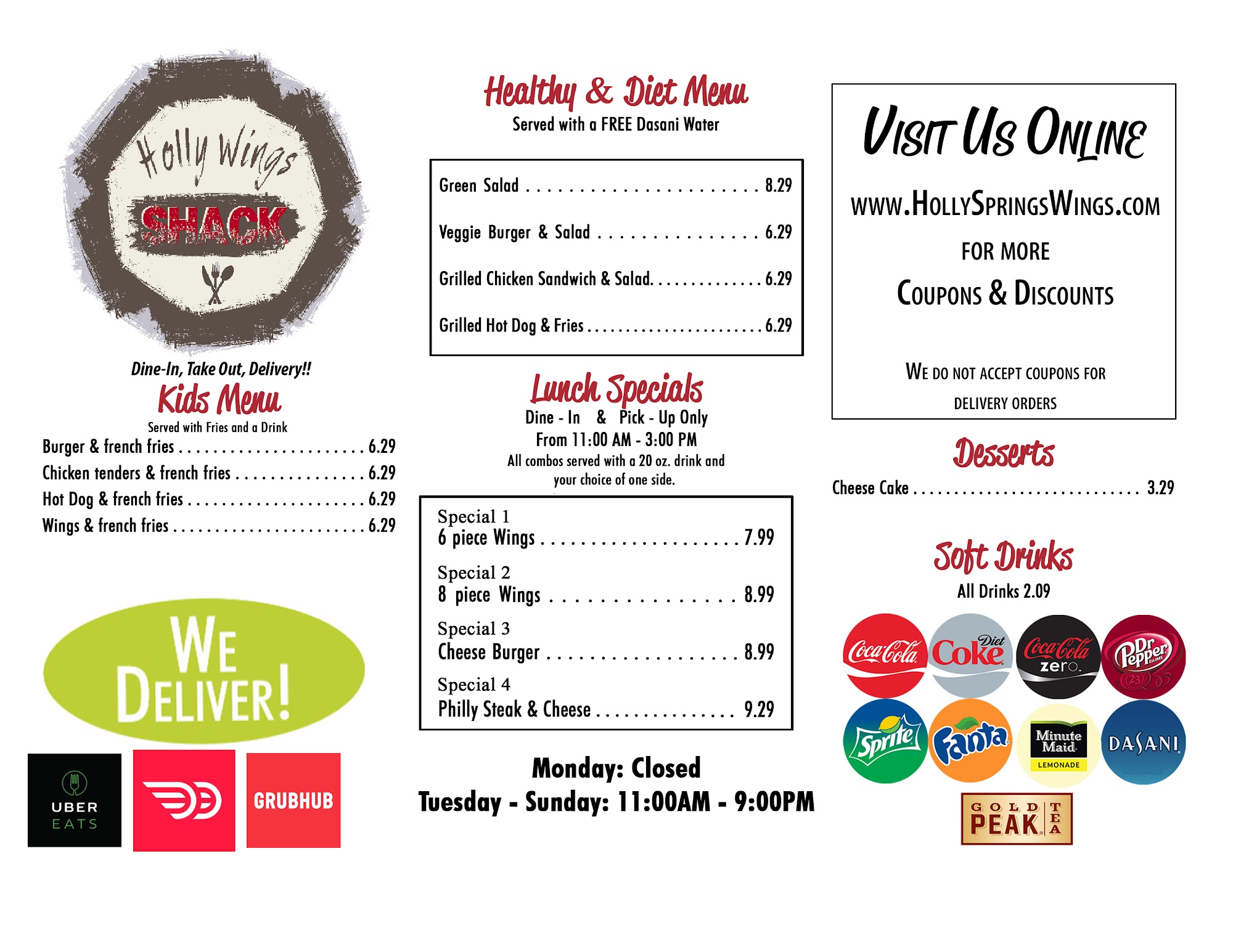 Holly Wings
SHACK

Dine-In, Take Out, Delivery!!

Kids Menu
Served with Fries and a Drink

Burger & french fries 6.29
Chicken tenders & french fries 6.29
Hot Dog & french fries 6.29
Wings & french fries 6.29

WE DELIVER!

UBER EATS

GRUBHUB

Healthy & Diet Menu
Served with a FREE Dasani Water

Green Salad 8.29
Veggie Burger & Salad 6.29
Grilled Chicken Sandwich & Salad 6.29
Grilled Hot Dog & Fries 6.29

Lunch Specials
Dine - In & Pick - Up Only
From 11:00 AM - 3:00 PM
All combos served with a 20 oz. drink and your choice of one side.

Special 1
6 piece Wings 7.99
Special 2
8 piece Wings 8.99
Special 3
Cheese Burger 8.99
Special 4
Philly Steak & Cheese 9.29

Monday: Closed
Tuesday - Sunday: 11:00AM - 9:00PM

VISIT US ONLINE
WWW.HOLLYSPRINGSWINGS.COM
FOR MORE
COUPONS & DISCOUNTS

WE DO NOT ACCEPT COUPONS FOR
DELIVERY ORDERS

Desserts
Cheese Cake 3.29

Soft Drinks
All Drinks 2.09

Coca-Cola
Diet Coke
Coca-Cola zero
Dr Pepper
Sprite
Fanta
Minute Maid LEMONADE
DASANI
GOLD PEAK TEA